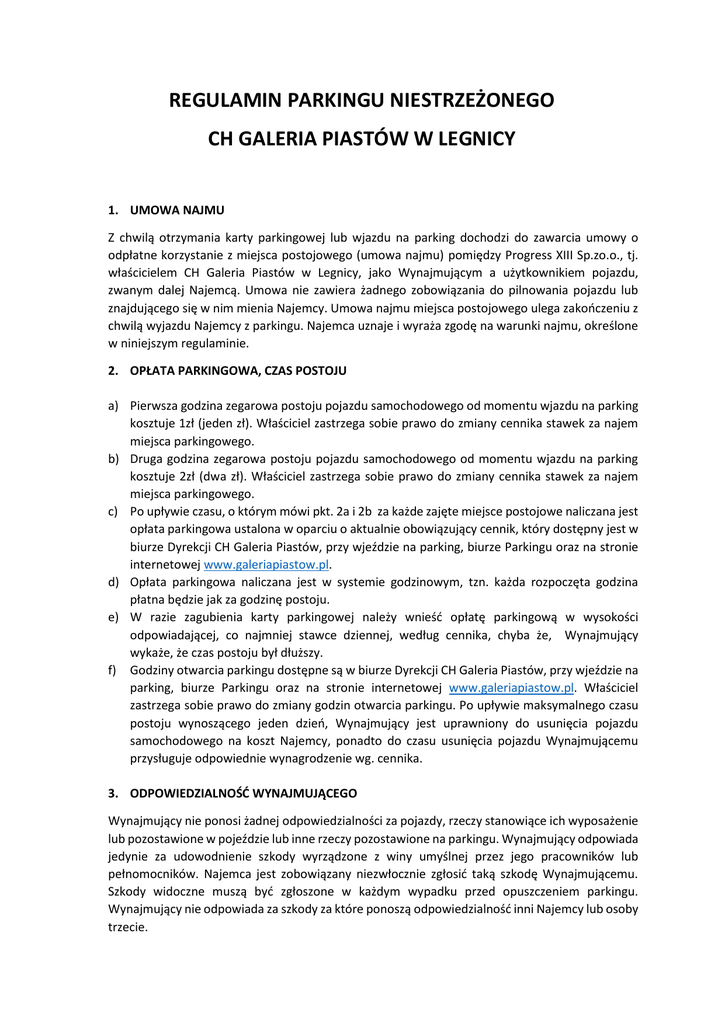 REGULAMIN PARKINGU NIESTRZEŻONEGO

CH GALERIA PIASTÓW W LEGNICY

1. UMOWA NAJMU

Z chwilą otrzymania karty parkingowej lub wjazdu na parking dochodzi do zawarcia umowy o odpłatne korzystanie z miejsca postojowego (umowa najmu) pomiędzy Progress XIII Sp.zo.o., tj. właścicielem CH Galeria Piastów w Legnicy, jako Wynajmującym a użytkownikiem pojazdu, zwanym dalej Najemcą. Umowa nie zawiera żadnego zobowiązania do pilnowania pojazdu lub znajdującego się w nim mienia Najemcy. Umowa najmu miejsca postojowego ulega zakończeniu z chwilą wyjazdu Najemcy z parkingu. Najemca uznaje i wyraża zgodę na warunki najmu, określone w niniejszym regulaminie.

2. OPŁATA PARKINGOWA, CZAS POSTOJU

a) Pierwsza godzina zegarowa postoju pojazdu samochodowego od momentu wjazdu na parking kosztuje 1zł (jeden zł). Właściciel zastrzega sobie prawo do zmiany cennika stawek za najem miejsca parkingowego.
b) Druga godzina zegarowa postoju pojazdu samochodowego od momentu wjazdu na parking kosztuje 2zł (dwa zł). Właściciel zastrzega sobie prawo do zmiany cennika stawek za najem miejsca parkingowego.
c) Po upływie czasu, o którym mówi pkt. 2a i 2b za każde zajęte miejsce postojowe naliczana jest opłata parkingowa ustalona w oparciu o aktualnie obowiązujący cennik, który dostępny jest w biurze Dyrekcji CH Galeria Piastów, przy wjeździe na parking, biurze Parkingu oraz na stronie internetowej www.galeriapiastow.pl.
d) Opłata parkingowa naliczana jest w systemie godzinowym, tzn. każda rozpoczęta godzina płatna będzie jak za godzinę postoju.
e) W razie zagubienia karty parkingowej należy wnieść opłatę parkingową w wysokości odpowiadającej, co najmniej stawce dziennej, według cennika, chyba że, Wynajmujący wykaże, że czas postoju był dłuższy.
f) Godziny otwarcia parkingu dostępne są w biurze Dyrekcji CH Galeria Piastów, przy wjeździe na parking, biurze Parkingu oraz na stronie internetowej www.galeriapiastow.pl. Właściciel zastrzega sobie prawo do zmiany godzin otwarcia parkingu. Po upływie maksymalnego czasu postoju wynoszącego jeden dzień, Wynajmujący jest uprawniony do usunięcia pojazdu samochodowego na koszt Najemcy, ponadto do czasu usunięcia pojazdu Wynajmującemu przysługuje odpowiednie wynagrodzenie wg. cennika.

3. ODPOWIEDZIALNOŚĆ WYNAJMUJĄCEGO

Wynajmujący nie ponosi żadnej odpowiedzialności za pojazdy, rzeczy stanowiące ich wyposażenie lub pozostawione w pojeździe lub inne rzeczy pozostawione na parkingu. Wynajmujący odpowiada jedynie za udowodnienie szkody wyrządzone z winy umyślnej przez jego pracowników lub pełnomocników. Najemca jest zobowiązany niezwłocznie zgłosić taką szkodę Wynajmującemu. Szkody widoczne muszą być zgłoszone w każdym wypadku przed opuszczeniem parkingu. Wynajmujący nie odpowiada za szkody za które ponoszą odpowiedzialność inni Najemcy lub osoby trzecie.